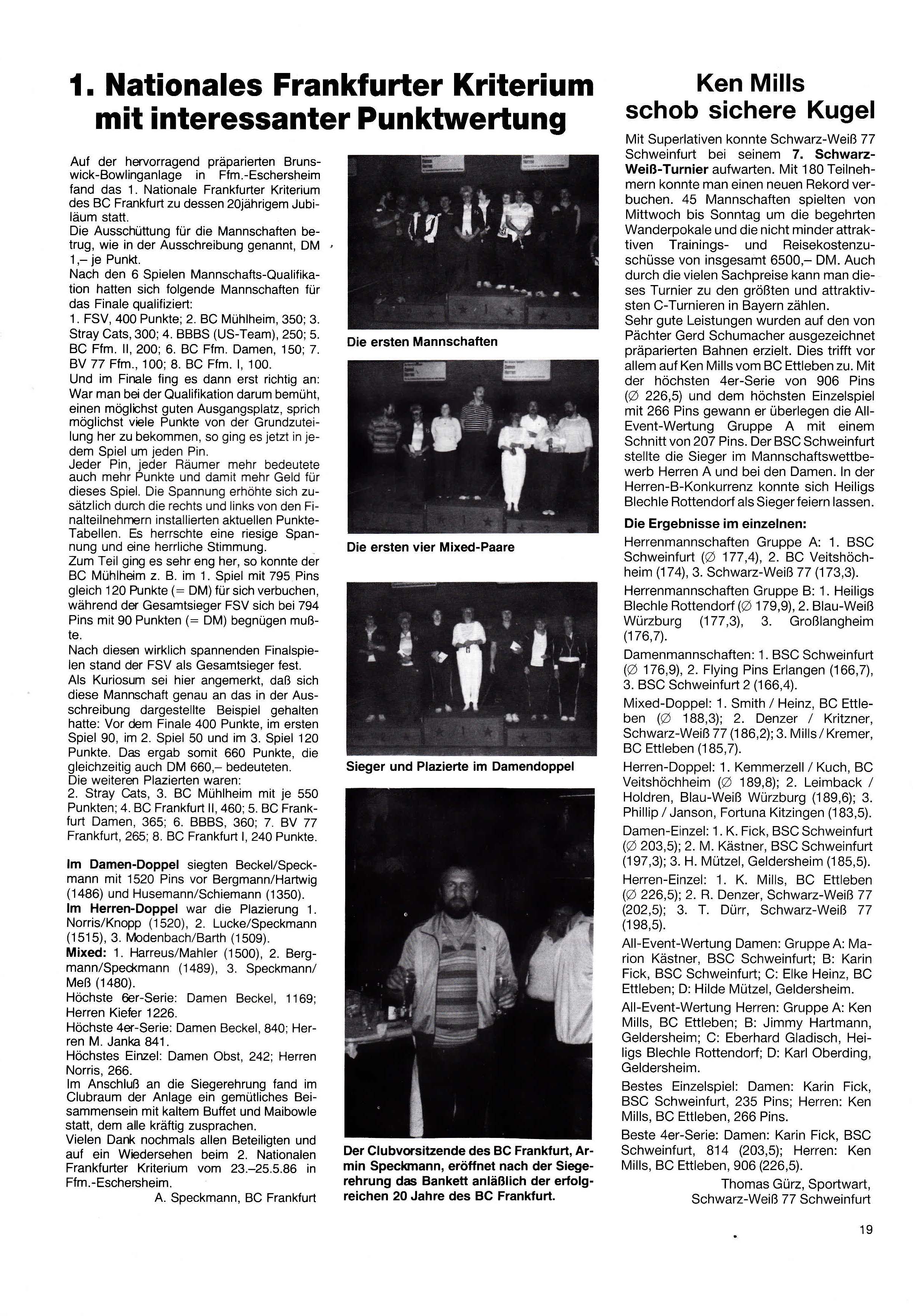 1. Nationales Frankfurter Kriterium mit interessanter Punktwertung

Auf der hervorragend präparierten Brunswick-Bowlinganlage in Ffm.-Eschersheim fand das 1. Nationale Frankfurter Kriterium des BC Frankfurt zu dessen 20jährigem Jubiläum statt.
Die Ausschüttung für die Mannschaften betrug, wie in der Ausschreibung genannt, DM 1,– je Punkt.
Nach den 6 Spielen Mannschafts-Qualifikation hatten sich folgende Mannschaften für das Finale qualifiziert:
1. FSV, 400 Punkte; 2. BC Mühlheim, 350; 3. Stray Cats, 300; 4. BBBS (US-Team), 250; 5. BC Ffm. II, 200; 6. BC Ffm. Damen, 150; 7. BV 77 Ffm., 100; 8. BC Ffm. I, 100.
Und im Finale fing es dann erst richtig an: War man bei der Qualifikation darum bemüht, einen möglichst guten Ausgangsplatz, sprich möglichst viele Punkte von der Grundzuteilung her zu bekommen, so ging es jetzt in jedem Spiel um jeden Pin.
Jeder Pin, jeder Räumer mehr bedeutete auch mehr Punkte und damit mehr Geld für dieses Spiel. Die Spannung erhöhte sich zusätzlich durch die rechts und links von den Finalteilnehmern installierten aktuellen Punkte-Tabellen. Es herrschte eine riesige Spannung und eine herrliche Stimmung.
Zum Teil ging es sehr eng her, so konnte der BC Mühlheim z. B. im 1. Spiel mit 795 Pins gleich 120 Punkte (= DM) für sich verbuchen, während der Gesamtsieger FSV sich bei 794 Pins mit 90 Punkten (= DM) begnügen mußte.
Nach diesen wirklich spannenden Finalspielen stand der FSV als Gesamtsieger fest.
Als Kuriosum sei hier angemerkt, daß sich diese Mannschaft genau an das in der Ausschreibung dargestellte Beispiel gehalten hatte: Vor dem Finale 400 Punkte, im ersten Spiel 90, im 2. Spiel 50 und im 3. Spiel 120 Punkte. Das ergab somit 660 Punkte, die gleichzeitig auch DM 660,– bedeuteten.
Die weiteren Plazierten waren:
2. Stray Cats, 3. BC Mühlheim mit je 550 Punkten; 4. BC Frankfurt II, 460; 5. BC Frankfurt Damen, 365; 6. BBBS, 360; 7. BV 77 Frankfurt, 265; 8. BC Frankfurt I, 240 Punkte.

Im Damen-Doppel siegten Beckel/Speckmann mit 1520 Pins vor Bergmann/Hartwig (1486) und Husemann/Schiemann (1350).
Im Herren-Doppel war die Plazierung 1. Norris/Knopp (1520), 2. Lucke/Speckmann (1515), 3. Modenbach/Barth (1509).
Mixed: 1. Harreus/Mahler (1500), 2. Bergmann/Speckmann (1489), 3. Speckmann/Meß (1480).
Höchste 6er-Serie: Damen Beckel, 1169; Herren Kiefer 1226.
Höchste 4er-Serie: Damen Beckel, 840; Herren M. Janka 841.
Höchstes Einzel: Damen Obst, 242; Herren Norris, 266.
Im Anschluß an die Siegerehrung fand im Clubraum der Anlage ein gemütliches Beisammensein mit kaltem Buffet und Maibowle statt, dem alle kräftig zusprachen.
Vielen Dank nochmals allen Beteiligten und auf ein Wiedersehen beim 2. Nationalen Frankfurter Kriterium vom 23.–25.5.86 in Ffm.-Eschersheim.
A. Speckmann, BC Frankfurt

Die ersten Mannschaften

Die ersten vier Mixed-Paare

Sieger und Plazierte im Damendoppel

Der Clubvorsitzende des BC Frankfurt, Armin Speckmann, eröffnet nach der Siegerehrung das Bankett anläßlich der erfolgreichen 20 Jahre des BC Frankfurt.

Ken Mills schob sichere Kugel

Mit Superlativen konnte Schwarz-Weiß 77 Schweinfurt bei seinem 7. Schwarz-Weiß-Turnier aufwarten. Mit 180 Teilnehmern konnte man einen neuen Rekord verbuchen. 45 Mannschaften spielten von Mittwoch bis Sonntag um die begehrten Wanderpokale und die nicht minder attraktiven Trainings- und Reisekostenzuschüsse von insgesamt 6500,– DM. Auch durch die vielen Sachpreise kann man dieses Turnier zu den größten und attraktivsten C-Turnieren in Bayern zählen.
Sehr gute Leistungen wurden auf den von Pächter Gerd Schumacher ausgezeichnet präparierten Bahnen erzielt. Dies trifft vor allem auf Ken Mills vom BC Ettleben zu. Mit der höchsten 4er-Serie von 906 Pins (∅ 226,5) und dem höchsten Einzelspiel mit 266 Pins gewann er überlegen die All-Event-Wertung Gruppe A mit einem Schnitt von 207 Pins. Der BSC Schweinfurt stellte die Sieger im Mannschaftswettbewerb Herren A und bei den Damen. In der Herren-B-Konkurrenz konnte sich Heiligs Blechle Rottendorf als Sieger feiern lassen.
Die Ergebnisse im einzelnen:
Herrenmannschaften Gruppe A: 1. BSC Schweinfurt (∅ 177,4), 2. BC Veitshöchheim (174), 3. Schwarz-Weiß 77 (173,3).
Herrenmannschaften Gruppe B: 1. Heiligs Blechle Rottendorf (∅ 179,9), 2. Blau-Weiß Würzburg (177,3), 3. Großlangheim (176,7).
Damenmannschaften: 1. BSC Schweinfurt (∅ 176,9), 2. Flying Pins Erlangen (166,7), 3. BSC Schweinfurt 2 (166,4).
Mixed-Doppel: 1. Smith / Heinz, BC Ettleben (∅ 188,3); 2. Denzer / Kritzner, Schwarz-Weiß 77 (186,2); 3. Mills / Kremer, BC Ettleben (185,7).
Herren-Doppel: 1. Kemmerzell / Kuch, BC Veitshöchheim (∅ 189,8); 2. Leimback / Holdren, Blau-Weiß Würzburg (189,6); 3. Phillip / Janson, Fortuna Kitzingen (183,5).
Damen-Einzel: 1. K. Fick, BSC Schweinfurt (∅ 203,5); 2. M. Kästner, BSC Schweinfurt (197,3); 3. H. Mützel, Geldersheim (185,5).
Herren-Einzel: 1. K. Mills, BC Ettleben (∅ 226,5); 2. R. Denzer, Schwarz-Weiß 77 (202,5); 3. T. Dürr, Schwarz-Weiß 77 (198,5).
All-Event-Wertung Damen: Gruppe A: Marion Kästner, BSC Schweinfurt; B: Karin Fick, BSC Schweinfurt; C: Elke Heinz, BC Ettleben; D: Hilde Mützel, Geldersheim.
All-Event-Wertung Herren: Gruppe A: Ken Mills, BC Ettleben; B: Jimmy Hartmann, Geldersheim; C: Eberhard Gladisch, Heiligs Blechle Rottendorf; D: Karl Oberding, Geldersheim.
Bestes Einzelspiel: Damen: Karin Fick, BSC Schweinfurt, 235 Pins; Herren: Ken Mills, BC Ettleben, 266 Pins.
Beste 4er-Serie: Damen: Karin Fick, BSC Schweinfurt, 814 (203,5); Herren: Ken Mills, BC Ettleben, 906 (226,5).
Thomas Gürz, Sportwart, Schwarz-Weiß 77 Schweinfurt

19